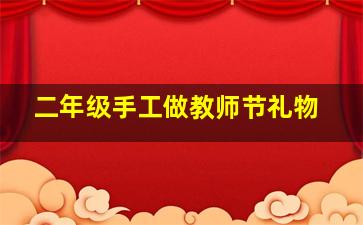 二年级手工做教师节礼物